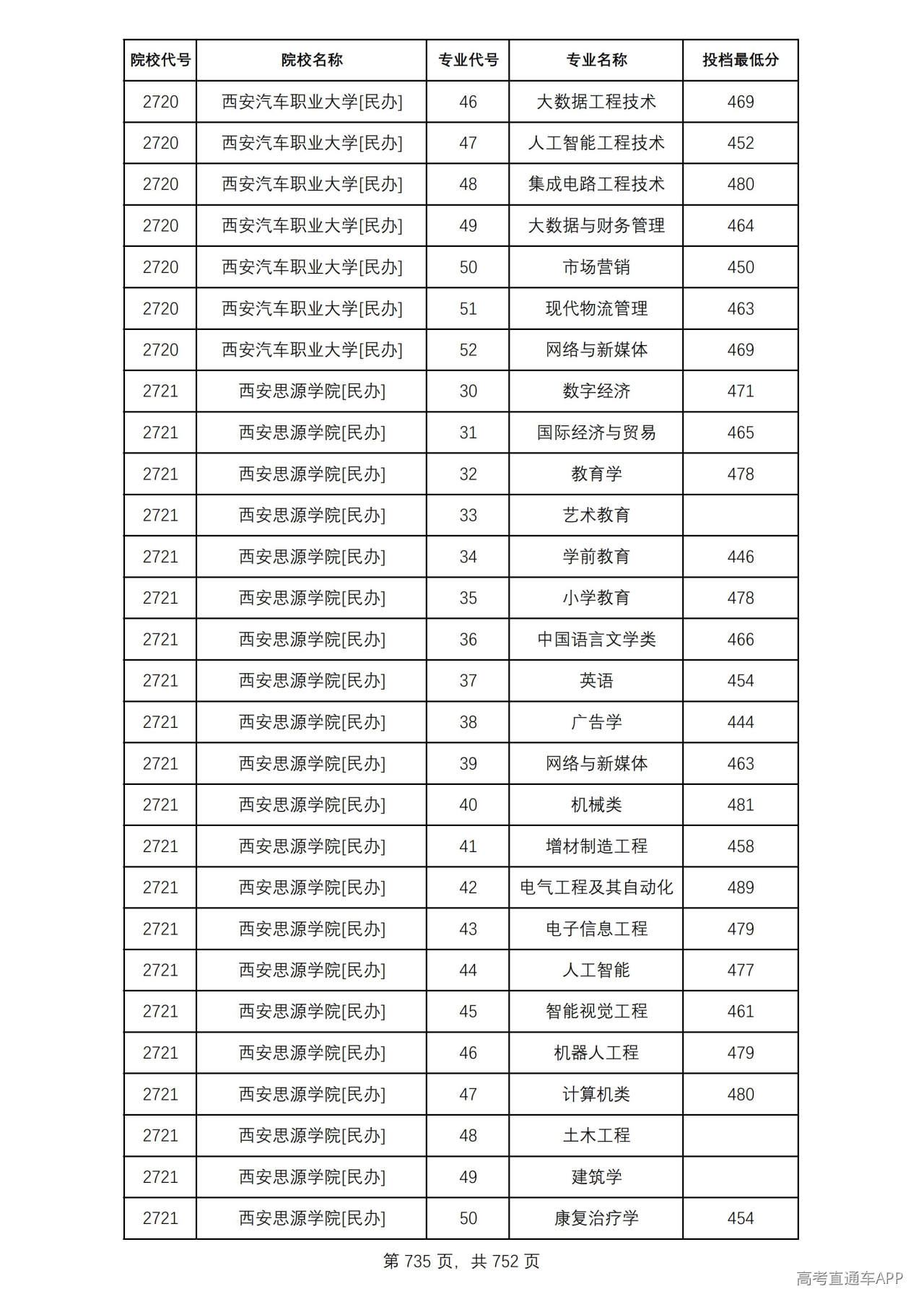 | 院校代号 | 院校名称 | 专业代号 | 专业名称 | 投档最低分 |
|---|---|---|---|---|
| 2720 | 西安汽车职业大学[民办] | 46 | 大数据工程技术 | 469 |
| 2720 | 西安汽车职业大学[民办] | 47 | 人工智能工程技术 | 452 |
| 2720 | 西安汽车职业大学[民办] | 48 | 集成电路工程技术 | 480 |
| 2720 | 西安汽车职业大学[民办] | 49 | 大数据与财务管理 | 464 |
| 2720 | 西安汽车职业大学[民办] | 50 | 市场营销 | 450 |
| 2720 | 西安汽车职业大学[民办] | 51 | 现代物流管理 | 463 |
| 2720 | 西安汽车职业大学[民办] | 52 | 网络与新媒体 | 469 |
| 2721 | 西安思源学院[民办] | 30 | 数字经济 | 471 |
| 2721 | 西安思源学院[民办] | 31 | 国际经济与贸易 | 465 |
| 2721 | 西安思源学院[民办] | 32 | 教育学 | 478 |
| 2721 | 西安思源学院[民办] | 33 | 艺术教育 |  |
| 2721 | 西安思源学院[民办] | 34 | 学前教育 | 446 |
| 2721 | 西安思源学院[民办] | 35 | 小学教育 | 478 |
| 2721 | 西安思源学院[民办] | 36 | 中国语言文学类 | 466 |
| 2721 | 西安思源学院[民办] | 37 | 英语 | 454 |
| 2721 | 西安思源学院[民办] | 38 | 广告学 | 444 |
| 2721 | 西安思源学院[民办] | 39 | 网络与新媒体 | 463 |
| 2721 | 西安思源学院[民办] | 40 | 机械类 | 481 |
| 2721 | 西安思源学院[民办] | 41 | 增材制造工程 | 458 |
| 2721 | 西安思源学院[民办] | 42 | 电气工程及其自动化 | 489 |
| 2721 | 西安思源学院[民办] | 43 | 电子信息工程 | 479 |
| 2721 | 西安思源学院[民办] | 44 | 人工智能 | 477 |
| 2721 | 西安思源学院[民办] | 45 | 智能视觉工程 | 461 |
| 2721 | 西安思源学院[民办] | 46 | 机器人工程 | 479 |
| 2721 | 西安思源学院[民办] | 47 | 计算机类 | 480 |
| 2721 | 西安思源学院[民办] | 48 | 土木工程 |  |
| 2721 | 西安思源学院[民办] | 49 | 建筑学 |  |
| 2721 | 西安思源学院[民办] | 50 | 康复治疗学 | 454 |

第735页，共752页

高考直通车APP